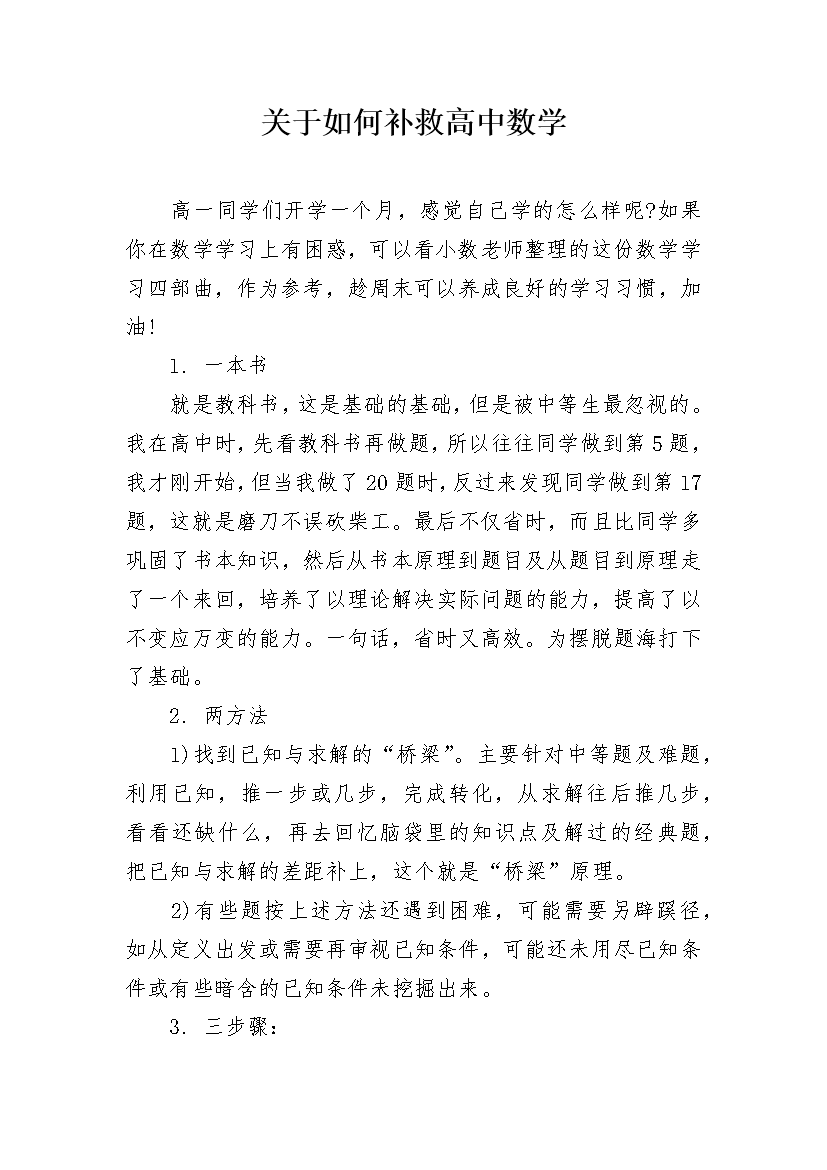 关于如何补救高中数学

高一同学们开学一个月，感觉自己学的怎么样呢?如果你在数学学习上有困惑，可以看小数老师整理的这份数学学习四部曲，作为参考，趁周末可以养成良好的学习习惯，加油!

1. 一本书

就是教科书，这是基础的基础，但是被中等生最忽视的。我在高中时，先看教科书再做题，所以往往同学做到第5题，我才刚开始，但当我做了20题时，反过来发现同学做到第17题，这就是磨刀不误砍柴工。最后不仅省时，而且比同学多巩固了书本知识，然后从书本原理到题目及从题目到原理走了一个来回，培养了以理论解决实际问题的能力，提高了以不变应万变的能力。一句话，省时又高效。为摆脱题海打下了基础。

2. 两方法

1)找到已知与求解的“桥梁”。主要针对中等题及难题，利用已知，推一步或几步，完成转化，从求解往后推几步，看看还缺什么，再去回忆脑袋里的知识点及解过的经典题，把已知与求解的差距补上，这个就是“桥梁”原理。

2)有些题按上述方法还遇到困难，可能需要另辟蹊径，如从定义出发或需要再审视已知条件，可能还未用尽已知条件或有些暗含的已知条件未挖掘出来。

3. 三步骤: